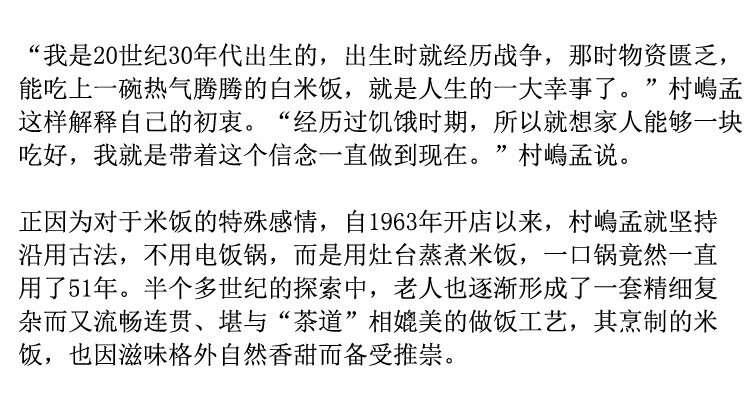 “我是20世纪30年代出生的，出生时就经历战争，那时物资匮乏，能吃上一碗热气腾腾的白米饭，就是人生的一大幸事了。”村嶋孟这样解释自己的初衷。“经历过饥饿时期，所以就想家人能够一块吃好，我就是带着这个信念一直做到现在。”村嶋孟说。

正因为对于米饭的特殊感情，自1963年开店以来，村嶋孟就坚持沿用古法，不用电饭锅，而是用灶台蒸煮米饭，一口锅竟然一直用了51年。半个多世纪的探索中，老人也逐渐形成了一套精细复杂而又流畅连贯、堪与“茶道”相媲美的做饭工艺，其烹制的米饭，也因滋味格外自然香甜而备受推崇。